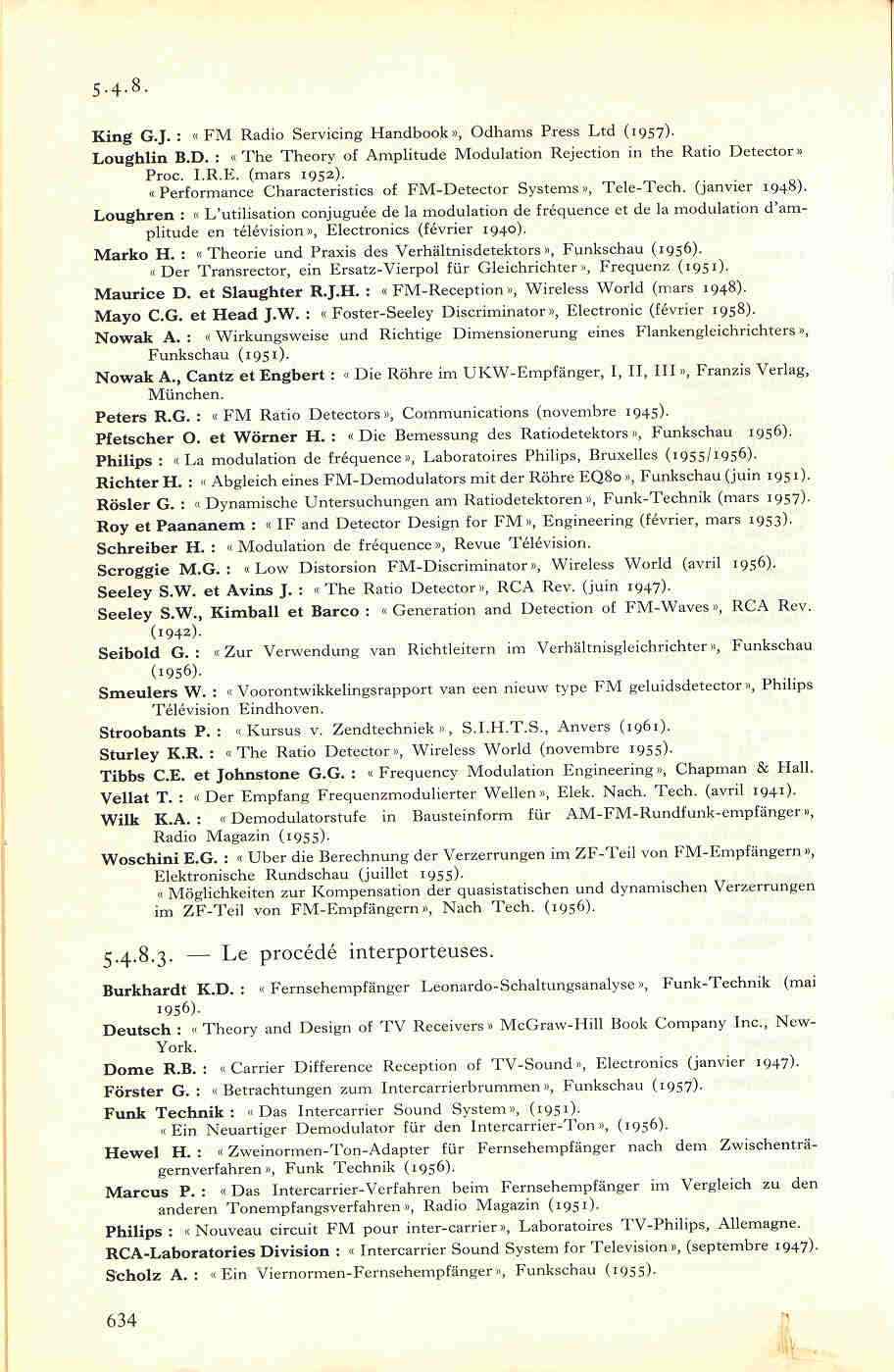 5.4.8.

King G.J. : « FM Radio Servicing Handbook », Odhams Press Ltd (1957).

Loughlin B.D. : « The Theory of Amplitude Modulation Rejection in the Ratio Detector » Proc. I.R.E. (mars 1952).
« Performance Characteristics of FM-Detector Systems », Tele-Tech. (janvier 1948).

Loughren : « L'utilisation conjuguée de la modulation de fréquence et de la modulation d'amplitude en télévision », Electronics (février 1940).

Marko H. : « Theorie und Praxis des Verhältnisdetektors », Funkschau (1956).
« Der Transrector, ein Ersatz-Vierpol für Gleichrichter », Frequenz (1951).

Maurice D. et Slaughter R.J.H. : « FM-Reception », Wireless World (mars 1948).

Mayo C.G. et Head J.W. : « Foster-Seeley Discriminator », Electronic (février 1958).

Nowak A. : « Wirkungsweise und Richtige Dimensionerung eines Flankengleichrichters », Funkschau (1951).

Nowak A., Cantz et Engbert : « Die Röhre im UKW-Empfänger, I, II, III », Franzis Verlag, München.

Peters R.G. : « FM Ratio Detectors », Communications (novembre 1945).

Pfetscher O. et Wörner H. : « Die Bemessung des Ratiodetektors », Funkschau 1956).

Philips : « La modulation de fréquence », Laboratoires Philips, Bruxelles (1955/1956).

Richter H. : « Abgleich eines FM-Demodulators mit der Röhre EQ80 », Funkschau (juin 1951).

Rösler G. : « Dynamische Untersuchungen am Ratiodetektoren », Funk-Technik (mars 1957).

Roy et Paananem : « IF and Detector Design for FM », Engineering (février, mars 1953).

Schreiber H. : « Modulation de fréquence », Revue Télévision.

Scroggie M.G. : « Low Distorsion FM-Discriminator », Wireless World (avril 1956).

Seeley S.W. et Avins J. : « The Ratio Detector », RCA Rev. (juin 1947).

Seeley S.W., Kimball et Barco : « Generation and Detection of FM-Waves », RCA Rev. (1942).

Seibold G. : « Zur Verwendung van Richtleitern im Verhältnisgleichrichter », Funkschau (1956).

Smeulers W. : « Voorontwikkelingsrapport van een nieuw type FM geluidsdetector », Philips Télévision Eindhoven.

Stroobants P. : « Kursus v. Zendtechniek », S.I.H.T.S., Anvers (1961).

Sturley K.R. : « The Ratio Detector », Wireless World (novembre 1955).

Tibbs C.E. et Johnstone G.G. : « Frequency Modulation Engineering », Chapman & Hall.

Vellat T. : « Der Empfang Frequenzmodulierter Wellen », Elek. Nach. Tech. (avril 1941).

Wilk K.A. : « Demodulatorstufe in Bausteinform für AM-FM-Rundfunk-empfänger », Radio Magazin (1955).

Woschini E.G. : « Uber die Berechnung der Verzerrungen im ZF-Teil von FM-Empfängern », Elektronische Rundschau (juillet 1955).
« Möglichkeiten zur Kompensation der quasistatischen und dynamischen Verzerrungen im ZF-Teil von FM-Empfängern », Nach Tech. (1956).

5.4.8.3. — Le procédé interporteuses.

Burkhardt K.D. : « Fernsehempfänger Leonardo-Schaltungsanalyse », Funk-Technik (mai 1956).

Deutsch : « Theory and Design of TV Receivers » McGraw-Hill Book Company Inc., New-York.

Dome R.B. : « Carrier Difference Reception of TV-Sound », Electronics (janvier 1947).

Förster G. : « Betrachtungen zum Intercarrierbrummen », Funkschau (1957).

Funk Technik : « Das Intercarrier Sound System », (1951).
« Ein Neuartiger Demodulator für den Intercarrier-Ton », (1956).

Hewel H. : « Zweinormen-Ton-Adapter für Fernsehempfänger nach dem Zwischenträgernverfahren », Funk Technik (1956).

Marcus P. : « Das Intercarrier-Verfahren beim Fernsehempfänger im Vergleich zu den anderen Tonempfangsverfahren », Radio Magazin (1951).

Philips : « Nouveau circuit FM pour inter-carrier », Laboratoires TV-Philips, Allemagne.

RCA-Laboratories Division : « Intercarrier Sound System for Television », (septembre 1947).

Scholz A. : « Ein Viernormen-Fernsehempfänger », Funkschau (1955).

634